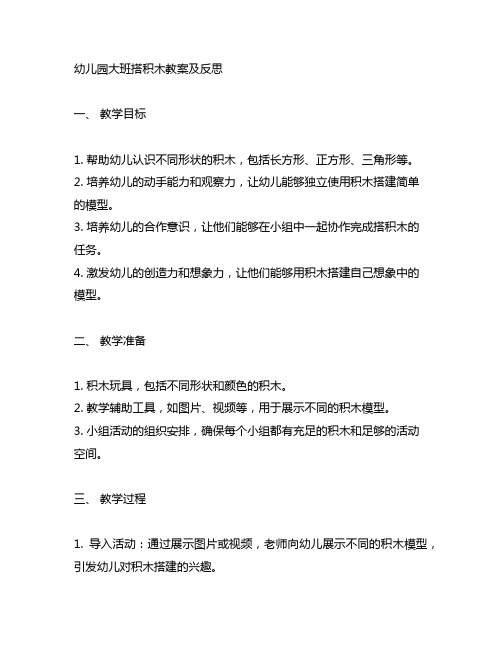 幼儿园大班搭积木教案及反思

一、 教学目标

1. 帮助幼儿认识不同形状的积木，包括长方形、正方形、三角形等。
2. 培养幼儿的动手能力和观察力，让幼儿能够独立使用积木搭建简单的模型。
3. 培养幼儿的合作意识，让他们能够在小组中一起协作完成搭积木的任务。
4. 激发幼儿的创造力和想象力，让他们能够用积木搭建自己想象中的模型。

二、 教学准备

1. 积木玩具，包括不同形状和颜色的积木。
2. 教学辅助工具，如图片、视频等，用于展示不同的积木模型。
3. 小组活动的组织安排，确保每个小组都有充足的积木和足够的活动空间。

三、 教学过程

1. 导入活动：通过展示图片或视频，老师向幼儿展示不同的积木模型，引发幼儿对积木搭建的兴趣。